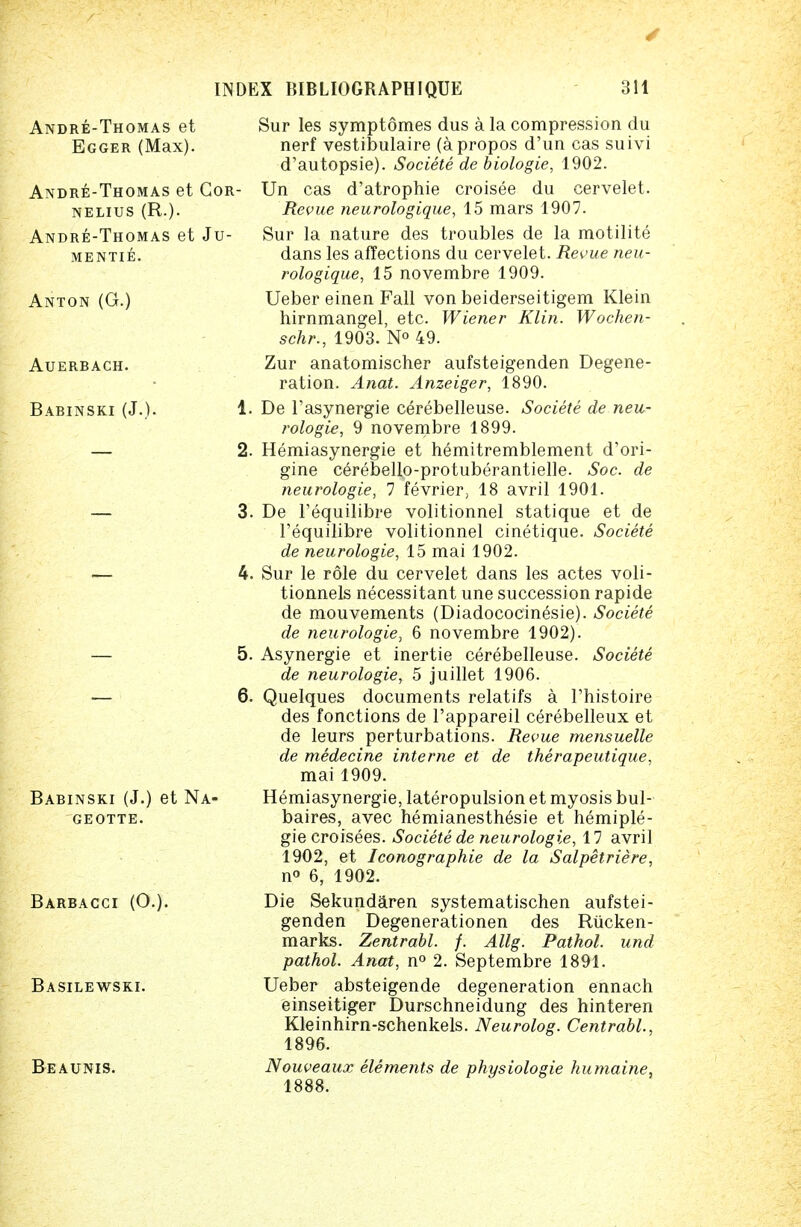 INDEX BIBLIOGRAPHIQUE 311

André-Thomas et Egger (Max). Sur les symptômes dus à la compression du nerf vestibulaire (à propos d'un cas suivi d'autopsie). Société de biologie, 1902.

André-Thomas et Cornelius (R.). Un cas d'atrophie croisée du cervelet. Revue neurologique, 15 mars 1907.

André-Thomas et Jumentié. Sur la nature des troubles de la motilité dans les affections du cervelet. Revue neurologique, 15 novembre 1909.

Anton (G.) Ueber einen Fall von beiderseitigem Klein hirnmangel, etc. Wiener Klin. Wochenschr., 1903. N° 49.

Auerbach. Zur anatomischer aufsteigenden Degeneration. Anat. Anzeiger, 1890.

Babinski (J.). 1. De l'asynergie cérébelleuse. Société de neurologie, 9 novembre 1899.

— 2. Hémiasynergie et hémitremblement d'origine cérébello-protubérantielle. Soc. de neurologie, 7 février, 18 avril 1901.

— 3. De l'équilibre volitionnel statique et de l'équilibre volitionnel cinétique. Société de neurologie, 15 mai 1902.

— 4. Sur le rôle du cervelet dans les actes volitionnels nécessitant une succession rapide de mouvements (Diadococinésie). Société de neurologie, 6 novembre 1902).

— 5. Asynergie et inertie cérébelleuse. Société de neurologie, 5 juillet 1906.

— 6. Quelques documents relatifs à l'histoire des fonctions de l'appareil cérébelleux et de leurs perturbations. Revue mensuelle de médecine interne et de thérapeutique, mai 1909.

Babinski (J.) et Nageotte. Hémiasynergie, latéropulsion et myosis bulbaires, avec hémianesthésie et hémiplégie croisées. Société de neurologie, 17 avril 1902, et Iconographie de la Salpêtrière, n° 6, 1902.

Barbacci (O.). Die Sekundären systematischen aufsteigenden Degenerationen des Rücken-marks. Zentrabl. f. Allg. Pathol. und pathol. Anat, n° 2. Septembre 1891.

Basilewski. Ueber absteigende degeneration ennach einseitiger Durschneidung des hinteren Kleinhirn-schenkels. Neurolog. Centrabl., 1896.

Beaunis. Nouveaux éléments de physiologie humaine, 1888.